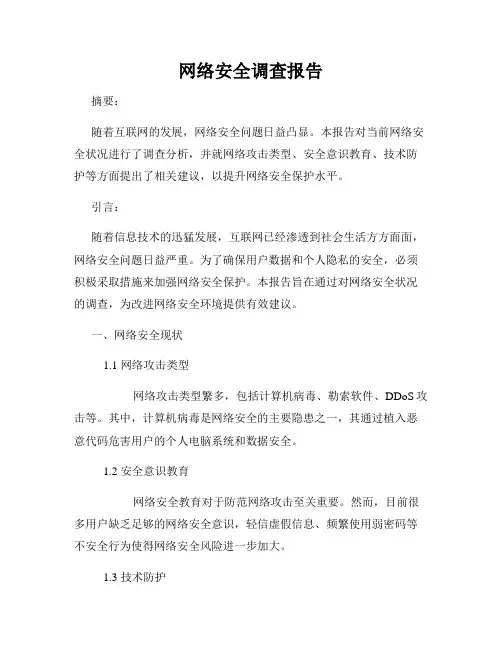 网络安全调查报告

摘要：

随着互联网的发展，网络安全问题日益凸显。本报告对当前网络安全状况进行了调查分析，并就网络攻击类型、安全意识教育、技术防护等方面提出了相关建议，以提升网络安全保护水平。

引言：

随着信息技术的迅猛发展，互联网已经渗透到社会生活方方面面，网络安全问题日益严重。为了确保用户数据和个人隐私的安全，必须积极采取措施来加强网络安全保护。本报告旨在通过对网络安全状况的调查，为改进网络安全环境提供有效建议。

一、网络安全现状

1.1 网络攻击类型

网络攻击类型繁多，包括计算机病毒、勒索软件、DDoS 攻击等。其中，计算机病毒是网络安全的主要隐患之一，其通过植入恶意代码危害用户的个人电脑系统和数据安全。

1.2 安全意识教育

网络安全教育对于防范网络攻击至关重要。然而，目前很多用户缺乏足够的网络安全意识，轻信虚假信息、频繁使用弱密码等不安全行为使得网络安全风险进一步加大。

1.3 技术防护